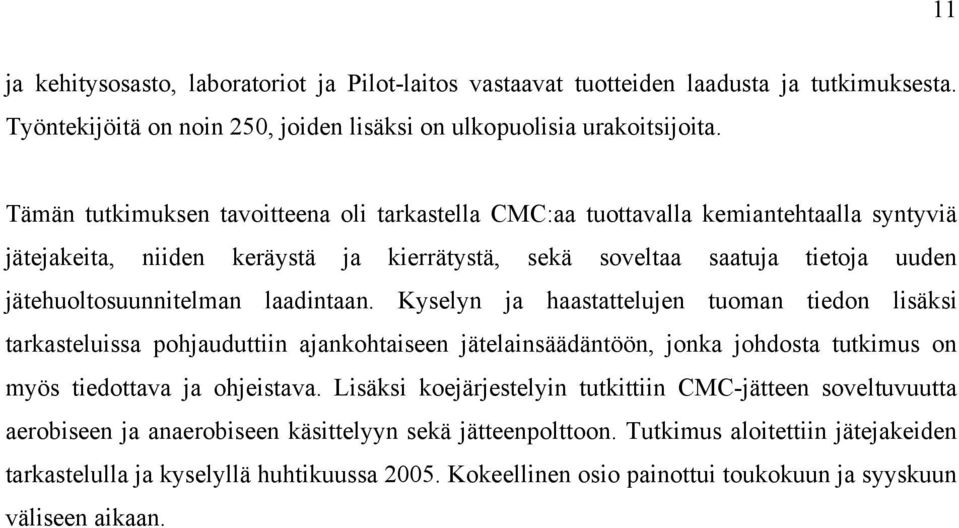 11

ja kehitysosasto, laboratoriot ja Pilot-laitos vastaavat tuotteiden laadusta ja tutkimuksesta. Työntekijöitä on noin 250, joiden lisäksi on ulkopuolisia urakoitsijoita.

Tämän tutkimuksen tavoitteena oli tarkastella CMC:aa tuottavalla kemiantehtaalla syntyviä jätejakeita, niiden keräystä ja kierrätystä, sekä soveltaa saatuja tietoja uuden jätehuoltosuunnitelman laadintaan. Kyselyn ja haastattelujen tuoman tiedon lisäksi tarkasteluissa pohjauduttiin ajankohtaiseen jätelainsäädäntöön, jonka johdosta tutkimus on myös tiedottava ja ohjeistava. Lisäksi koejärjestelyin tutkittiin CMC-jätteen soveltuvuutta aerobiseen ja anaerobiseen käsittelyyn sekä jätteenpolttoon. Tutkimus aloitettiin jätejakeiden tarkastelulla ja kyselyllä huhtikuussa 2005. Kokeellinen osio painottui toukokuun ja syyskuun väliseen aikaan.